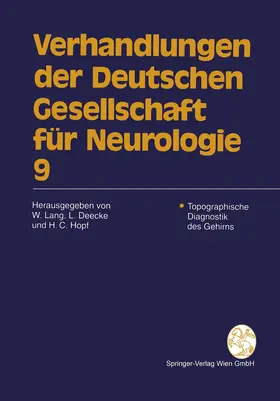 Verhandlungen der Deutschen Gesellschaft für Neurologie 9

Herausgegeben von W. Lang, L. Deecke und H. C. Hopf

• Topographische Diagnostik des Gehirns

Springer-Verlag Wien GmbH